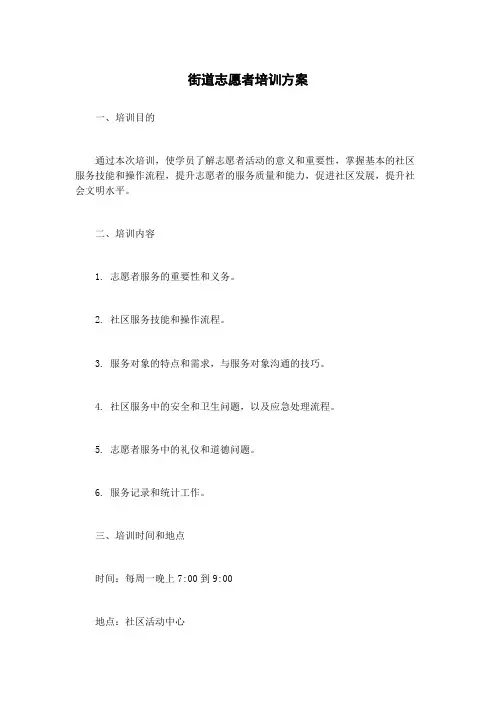 街道志愿者培训方案

一、培训目的

通过本次培训，使学员了解志愿者活动的意义和重要性，掌握基本的社区服务技能和操作流程，提升志愿者的服务质量和能力，促进社区发展，提升社会文明水平。

二、培训内容

1. 志愿者服务的重要性和义务。

2. 社区服务技能和操作流程。

3. 服务对象的特点和需求，与服务对象沟通的技巧。

4. 社区服务中的安全和卫生问题，以及应急处理流程。

5. 志愿者服务中的礼仪和道德问题。

6. 服务记录和统计工作。

三、培训时间和地点

时间：每周一晚上 7:00 到 9:00

地点：社区活动中心